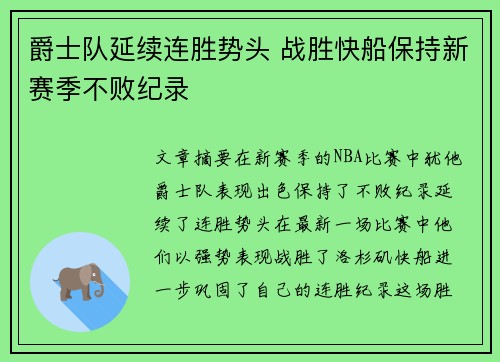 爵士队延续连胜势头 战胜快船保持新赛季不败纪录

文章摘要在新赛季的NBA比赛中犹他爵士队表现出色保持了不败纪录延续了连胜势头在最新一场比赛中他们以强势表现战胜了洛杉矶快船进一步巩固了自己的连胜纪录这场胜